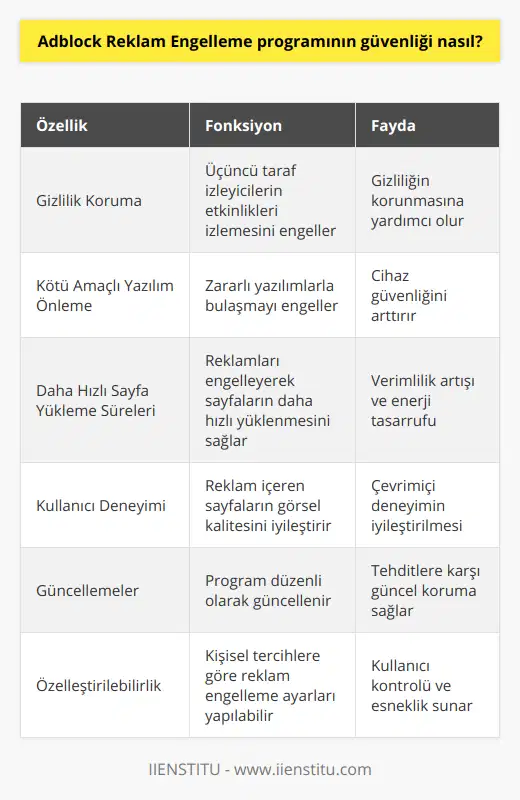 Adblock Reklam Engelleme programının güvenliği nasıl?

| Özellik | Fonksiyon | Fayda |
|---|---|---|
| Gizlilik Koruma | Üçüncü taraf izleyicilerin etkinlikleri izlemesini engeller | Gizliliğin korunmasına yardımcı olur |
| Kötü Amaçlı Yazılım Önleme | Zararlı yazılımlarla bulaşmayı engeller | Cihaz güvenliğini arttırır |
| Daha Hızlı Sayfa Yükleme Süreleri | Reklamları engelleyerek sayfaların daha hızlı yüklenmesini sağlar | Verimlilik artışı ve enerji tasarrufu |
| Kullanıcı Deneyimi | Reklam içeren sayfaların görsel kalitesini iyileştirir | Çevrimiçi deneyimin iyileştirilmesi |
| Güncellemeler | Program düzenli olarak güncellenir | Tehditlere karşı güncel koruma sağlar |
| Özelleştirilebilirlik | Kişisel tercihlere göre reklam engelleme ayarları yapılabilir | Kullanıcı kontrolü ve esneklik sunar |

IIENSTITU - www.iienstitu.com